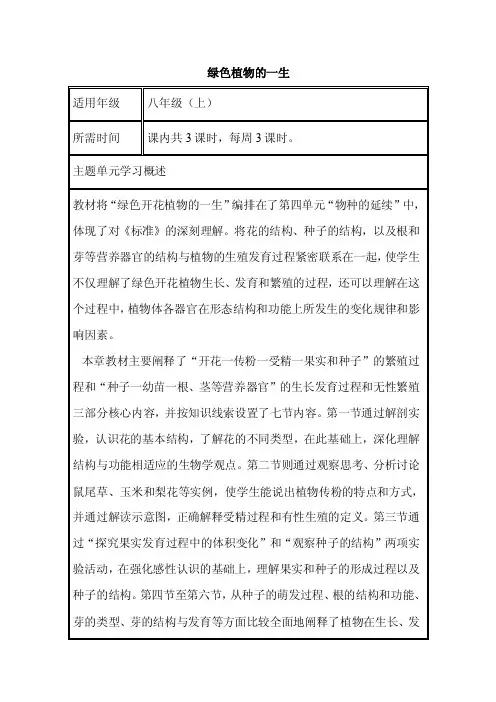 绿色植物的一生

| 适用年级 | 八年级（上） |
|---|---|
| 所需时间 | 课内共 3 课时，每周 3 课时。 |

主题单元学习概述

教材将“绿色开花植物的一生”编排在了第四单元“物种的延续”中，体现了对《标准》的深刻理解。将花的结构、种子的结构，以及根和芽等营养器官的结构与植物的生殖发育过程紧密联系在一起，使学生不仅理解了绿色开花植物生长、发育和繁殖的过程，还可以理解在这个过程中，植物体各器官在形态结构和功能上所发生的变化规律和影响因素。

本章教材主要阐释了“开花一传粉一受精一果实和种子”的繁殖过程和“种子一幼苗一根、茎等营养器官”的生长发育过程和无性繁殖三部分核心内容，并按知识线索设置了七节内容。第一节通过解剖实验，认识花的基本结构，了解花的不同类型，在此基础上，深化理解结构与功能相适应的生物学观点。第二节则通过观察思考、分析讨论鼠尾草、玉米和梨花等实例，使学生能说出植物传粉的特点和方式，并通过解读示意图，正确解释受精过程和有性生殖的定义。第三节通过“探究果实发育过程中的体积变化”和“观察种子的结构”两项实验活动，在强化感性认识的基础上，理解果实和种子的形成过程以及种子的结构。第四节至第六节，从种子的萌发过程、根的结构和功能、芽的类型、芽的结构与发育等方面比较全面地阐释了植物在生长、发